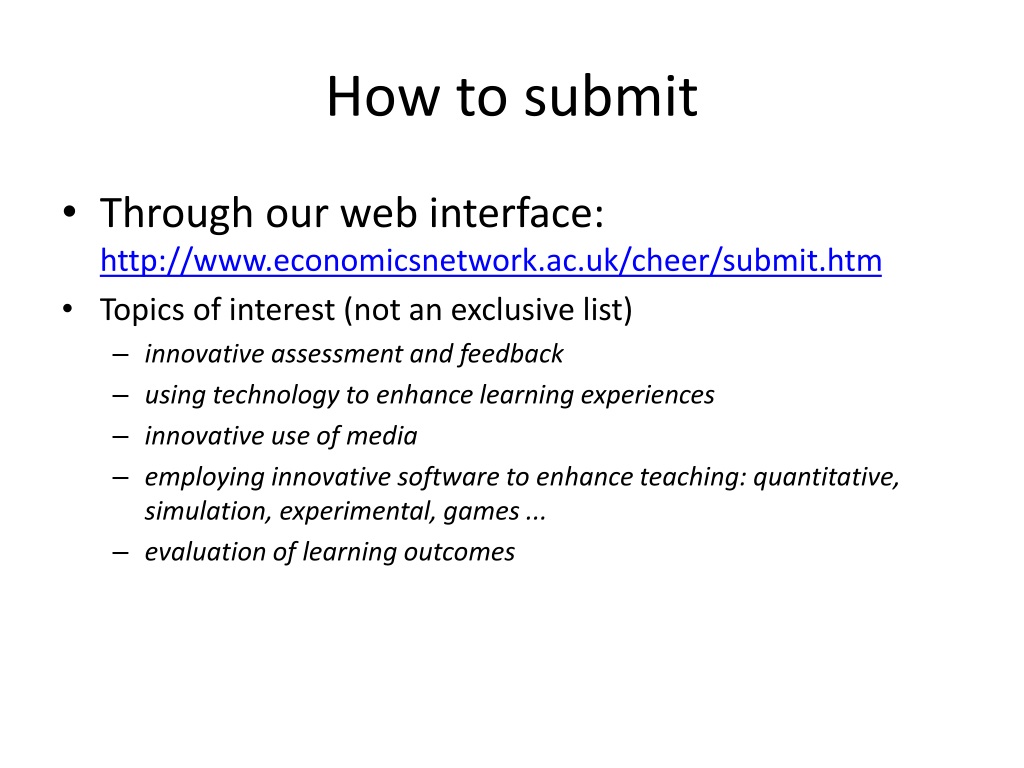 How to submit

• Through our web interface: http://www.economicsnetwork.ac.uk/cheer/submit.htm
• Topics of interest (not an exclusive list)
– innovative assessment and feedback
– using technology to enhance learning experiences
– innovative use of media
– employing innovative software to enhance teaching: quantitative, simulation, experimental, games ...
– evaluation of learning outcomes